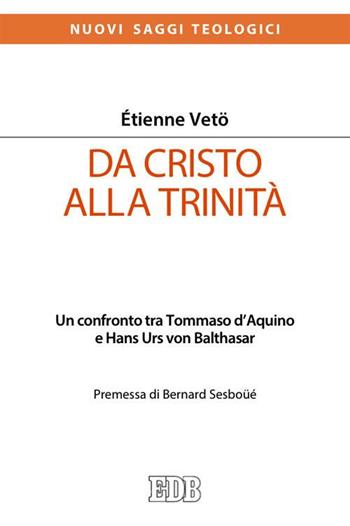 NUOVI SAGGI TEOLOGICI

Étienne Vetö

DA CRISTO ALLA TRINITÀ

Un confronto tra Tommaso d'Aquino e Hans Urs von Balthasar

Premessa di Bernard Sesboüé

EDB